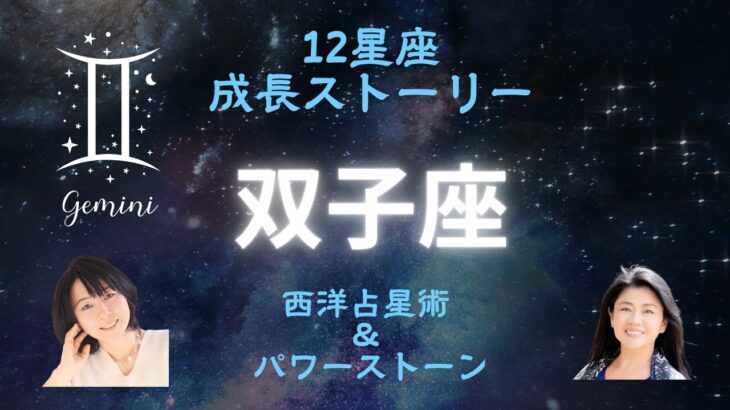 Gemini

12星座
成長ストーリー

双子座

西洋占星術
&
パワーストーン